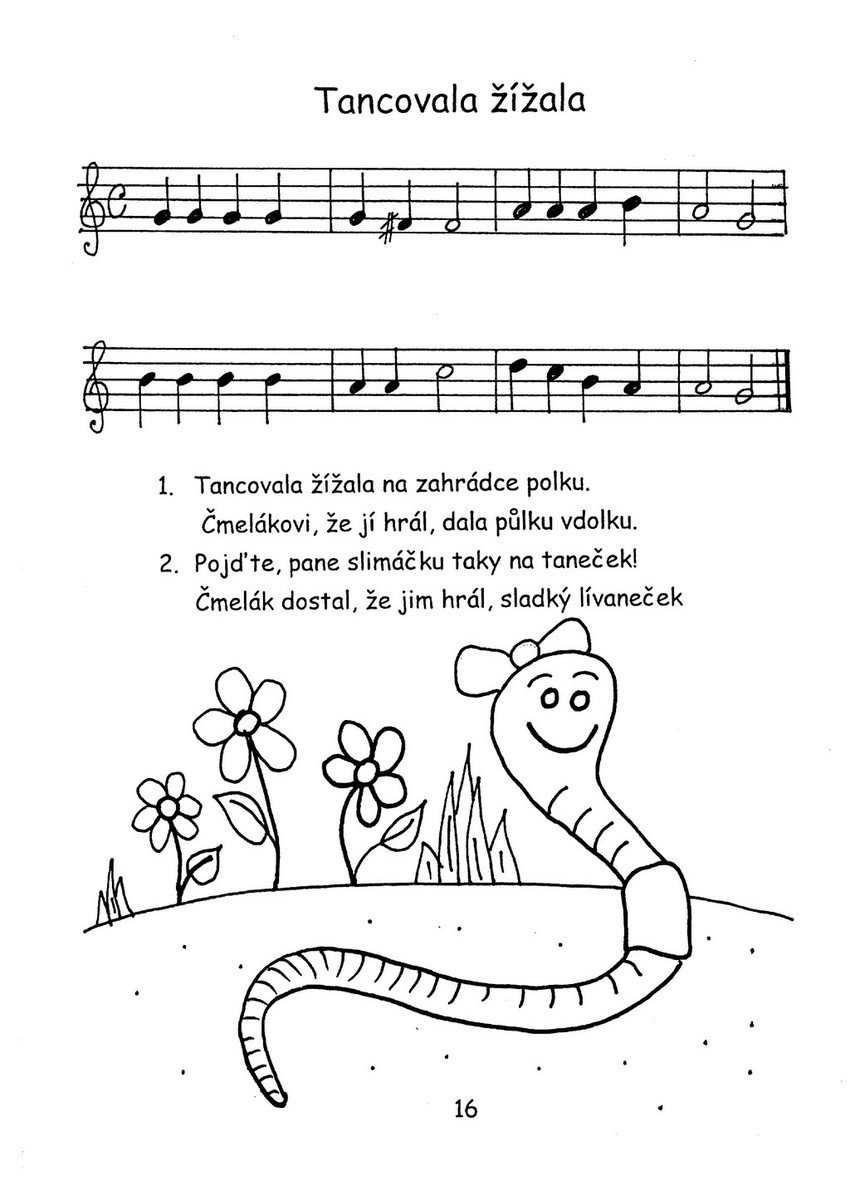 Tancovala žížala

1. Tancovala žížala na zahrádce polku.
Čmelákovi, že jí hrál, dala půlku vdolku.

2. Pojďte, pane slimáčku taky na taneček!
Čmelák dostal, že jim hrál, sladký lívaneček

16